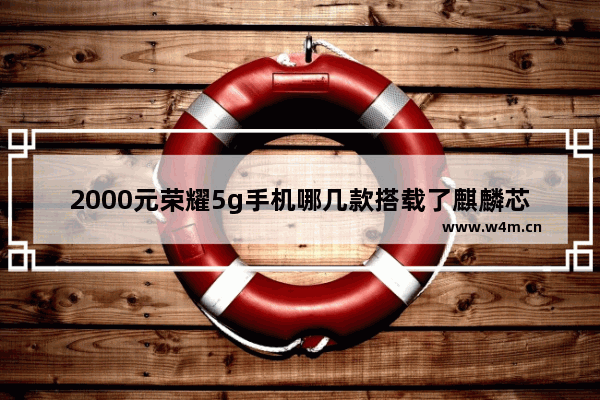 2000元荣耀5g手机哪几款搭载了麒麟芯

www.w4m.cn